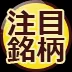 注目
銘柄